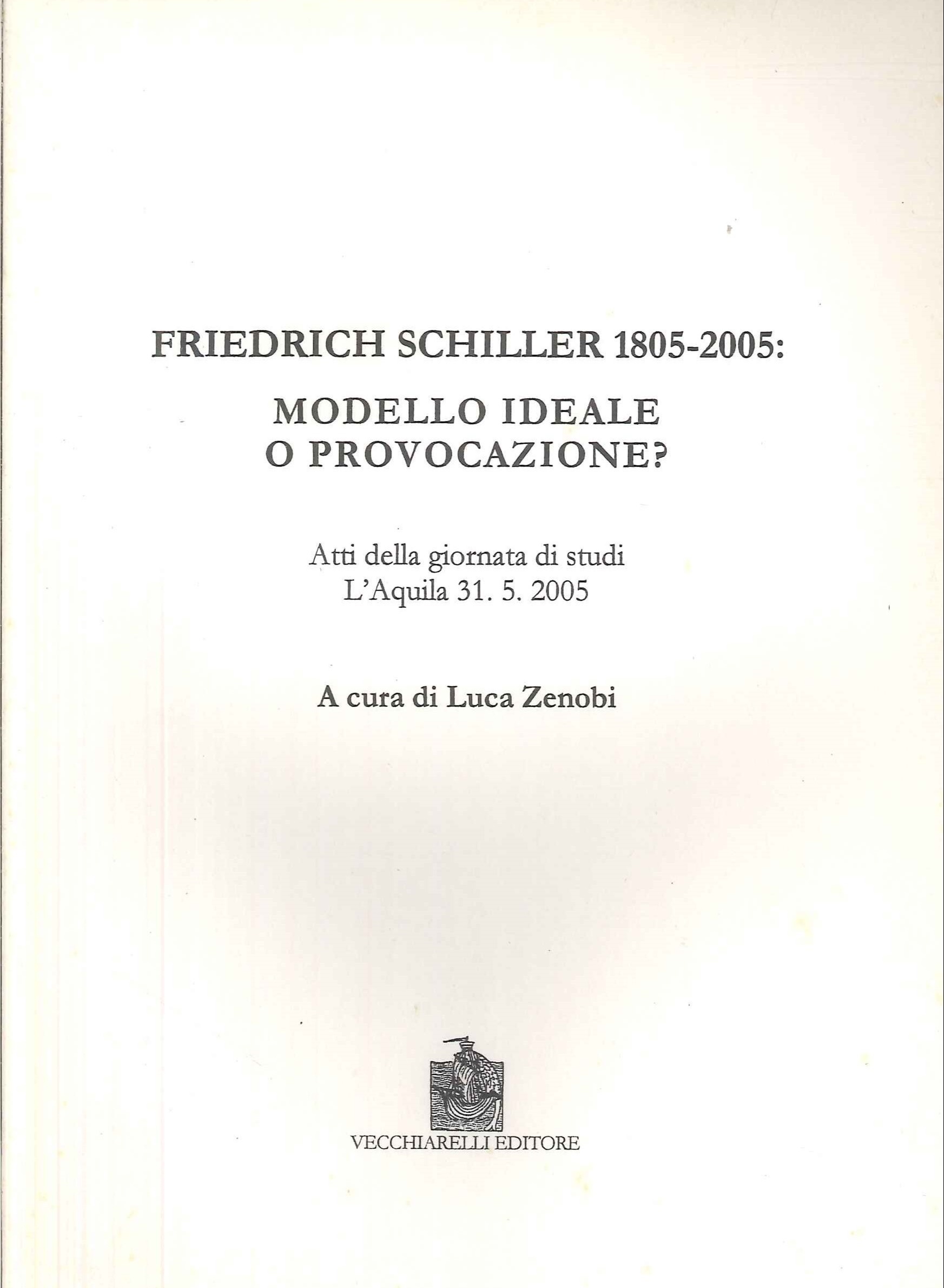 FRIEDRICH SCHILLER 1805-2005:

MODELLO IDEALE
O PROVOCAZIONE?

Atti della giornata di studi
L'Aquila 31. 5. 2005

A cura di Luca Zenobi

VECCHIARELLI EDITORE